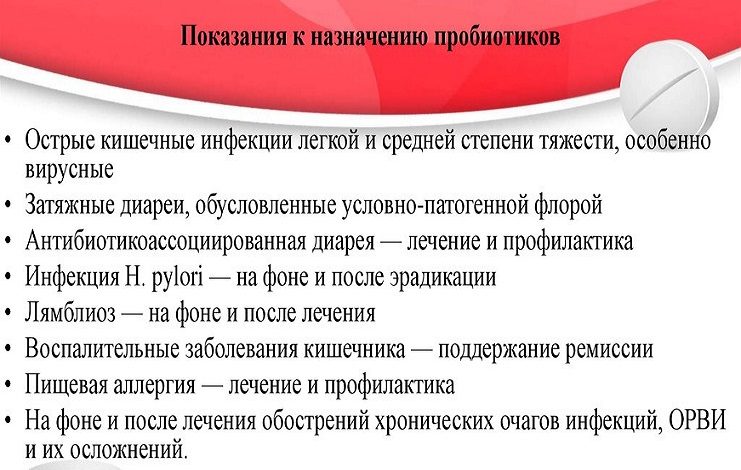 Показания к назначению пробиотиков

• Острые кишечные инфекции легкой и средней степени тяжести, особенно вирусные
• Затяжные диареи, обусловленные условно-патогенной флорой
• Антибиотикоассоциированная диарея — лечение и профилактика
• Инфекция H. pylori — на фоне и после эрадикации
• Лямблиоз — на фоне и после лечения
• Воспалительные заболевания кишечника — поддержание ремиссии
• Пищевая аллергия — лечение и профилактика
• На фоне и после лечения обострений хронических очагов инфекций, ОРВИ и их осложнений.